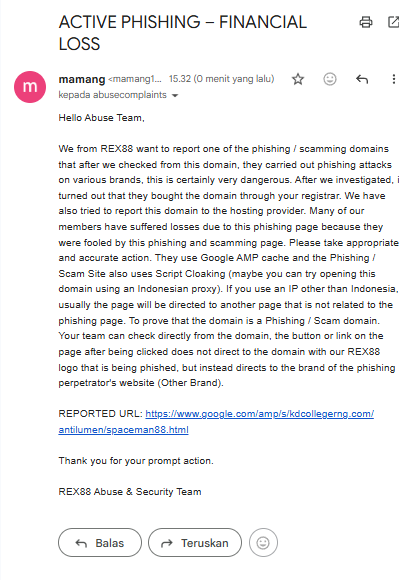 ACTIVE PHISHING – FINANCIAL LOSS

m

mamang <mamang1... 15.32 (0 menit yang lalu)

kepada abusecomplaints

Hello Abuse Team,

We from REX88 want to report one of the phishing / scamming domains that after we checked from this domain, they carried out phishing attacks on various brands, this is certainly very dangerous. After we investigated, i turned out that they bought the domain through your registrar. We have also tried to report this domain to the hosting provider. Many of our members have suffered losses due to this phishing page because they were fooled by this phishing and scamming page. Please take appropriate and accurate action. They use Google AMP cache and the Phishing / Scam Site also uses Script Cloaking (maybe you can try opening this domain using an Indonesian proxy). If you use an IP other than Indonesia, usually the page will be directed to another page that is not related to the phishing page. To prove that the domain is a Phishing / Scam domain. Your team can check directly from the domain, the button or link on the page after being clicked does not direct to the domain with our REX88 logo that is being phished, but instead directs to the brand of the phishing perpetrator's website (Other Brand).

REPORTED URL: https://www.google.com/amp/s/kdcollegerng.com/antilumen/spaceman88.html

Thank you for your prompt action.

REX88 Abuse & Security Team

Balas Teruskan